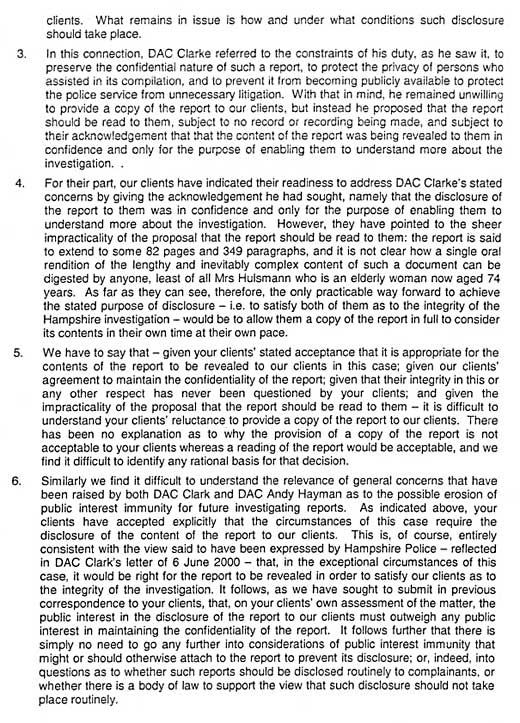 clients. What remains in issue is how and under what conditions such disclosure should take place.

3. In this connection, DAC Clarke referred to the constraints of his duty, as he saw it, to preserve the confidential nature of such a report, to protect the privacy of persons who assisted in its compilation, and to prevent it from becoming publicly available to protect the police service from unnecessary litigation. With that in mind, he remained unwilling to provide a copy of the report to our clients, but instead he proposed that the report should be read to them, subject to no record or recording being made, and subject to their acknowledgement that that the content of the report was being revealed to them in confidence and only for the purpose of enabling them to understand more about the investigation. .

4. For their part, our clients have indicated their readiness to address DAC Clarke's stated concerns by giving the acknowledgement he had sought, namely that the disclosure of the report to them was in confidence and only for the purpose of enabling them to understand more about the investigation. However, they have pointed to the sheer impracticality of the proposal that the report should be read to them: the report is said to extend to some 82 pages and 349 paragraphs, and it is not clear how a single oral rendition of the lengthy and inevitably complex content of such a document can be digested by anyone, least of all Mrs Hulsmann who is an elderly woman now aged 74 years. As far as they can see, therefore, the only practicable way forward to achieve the stated purpose of disclosure – i.e. to satisfy both of them as to the integrity of the Hampshire investigation – would be to allow them a copy of the report in full to consider its contents in their own time at their own pace.

5. We have to say that – given your clients' stated acceptance that it is appropriate for the contents of the report to be revealed to our clients in this case; given our clients' agreement to maintain the confidentiality of the report; given that their integrity in this or any other respect has never been questioned by your clients; and given the impracticality of the proposal that the report should be read to them – it is difficult to understand your clients' reluctance to provide a copy of the report to our clients. There has been no explanation as to why the provision of a copy of the report is not acceptable to your clients whereas a reading of the report would be acceptable, and we find it difficult to identify any rational basis for that decision.

6. Similarly we find it difficult to understand the relevance of general concerns that have been raised by both DAC Clark and DAC Andy Hayman as to the possible erosion of public interest immunity for future investigating reports. As indicated above, your clients have accepted explicitly that the circumstances of this case require the disclosure of the content of the report to our clients. This is, of course, entirely consistent with the view said to have been expressed by Hampshire Police – reflected in DAC Clark's letter of 6 June 2000 – that, in the exceptional circumstances of this case, it would be right for the report to be revealed in order to satisfy our clients as to the integrity of the investigation. It follows, as we have sought to submit in previous correspondence to your clients, that, on your clients' own assessment of the matter, the public interest in the disclosure of the report to our clients must outweigh any public interest in maintaining the confidentiality of the report. It follows further that there is simply no need to go any further into considerations of public interest immunity that might or should otherwise attach to the report to prevent its disclosure; or, indeed, into questions as to whether such reports should be disclosed routinely to complainants, or whether there is a body of law to support the view that such disclosure should not take place routinely.